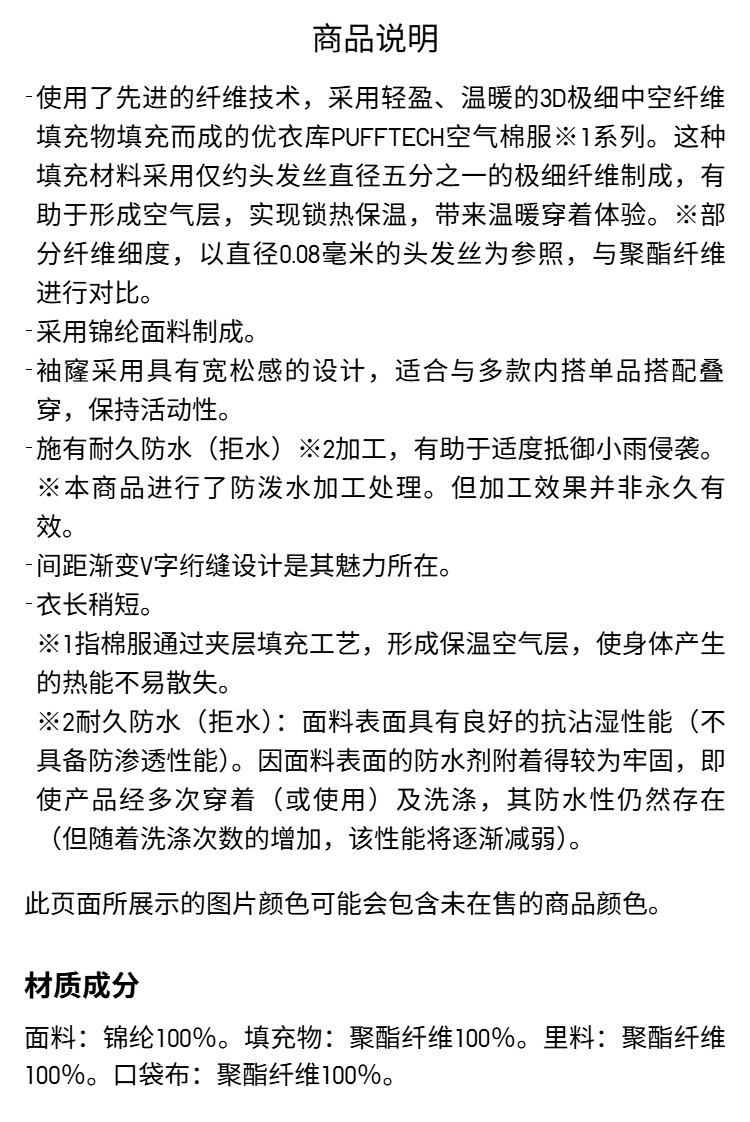 商品说明

-使用了先进的纤维技术，采用轻盈、温暖的3D极细中空纤维填充物填充而成的优衣库PUFFTECH空气棉服※1系列。这种填充材料采用仅约头发丝直径五分之一的极细纤维制成，有助于形成空气层，实现锁热保温，带来温暖穿着体验。※部分纤维细度，以直径0.08毫米的头发丝为参照，与聚酯纤维进行对比。

-采用锦纶面料制成。

-袖窿采用具有宽松感的设计，适合与多款内搭单品搭配叠穿，保持活动性。

-施有耐久防水（拒水）※2加工，有助于适度抵御小雨侵袭。※本商品进行了防泼水加工处理。但加工效果并非永久有效。

-间距渐变V字绗缝设计是其魅力所在。

-衣长稍短。

※1指棉服通过夹层填充工艺，形成保温空气层，使身体产生的热能不易散失。

※2耐久防水（拒水）：面料表面具有良好的抗沾湿性能（不具备防渗透性能）。因面料表面的防水剂附着得较为牢固，即使产品经多次穿着（或使用）及洗涤，其防水性仍然存在（但随着洗涤次数的增加，该性能将逐渐减弱）。

此页面所展示的图片颜色可能会包含未在售的商品颜色。

材质成分

面料：锦纶100%。填充物：聚酯纤维100%。里料：聚酯纤维100%。口袋布：聚酯纤维100%。